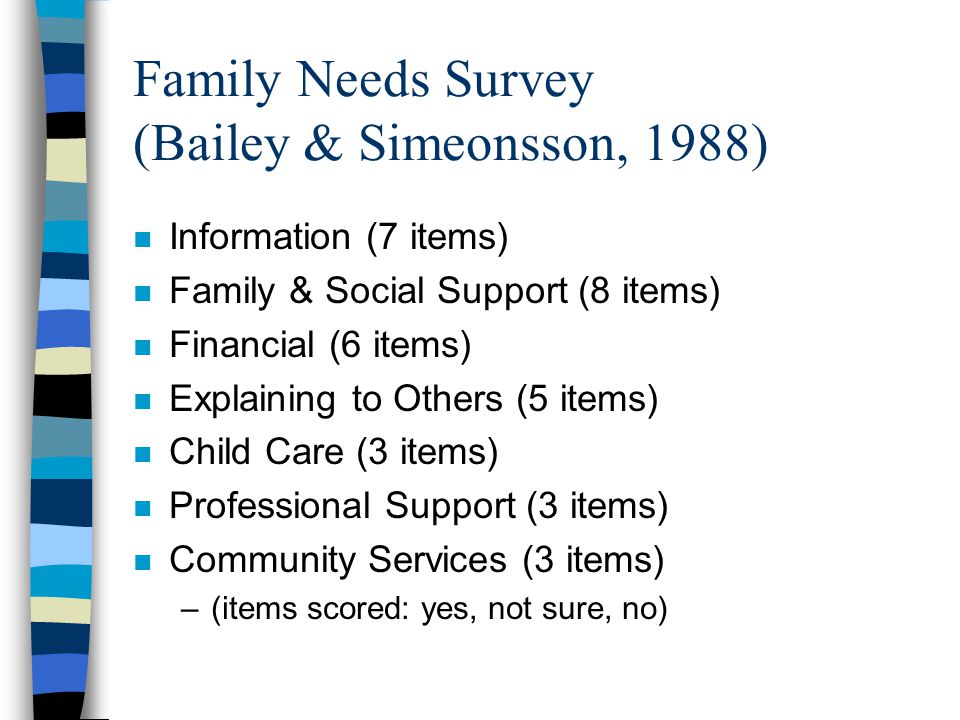 Family Needs Survey
(Bailey & Simeonsson, 1988)

- Information (7 items)
- Family & Social Support (8 items)
- Financial (6 items)
- Explaining to Others (5 items)
- Child Care (3 items)
- Professional Support (3 items)
- Community Services (3 items)
  – (items scored: yes, not sure, no)